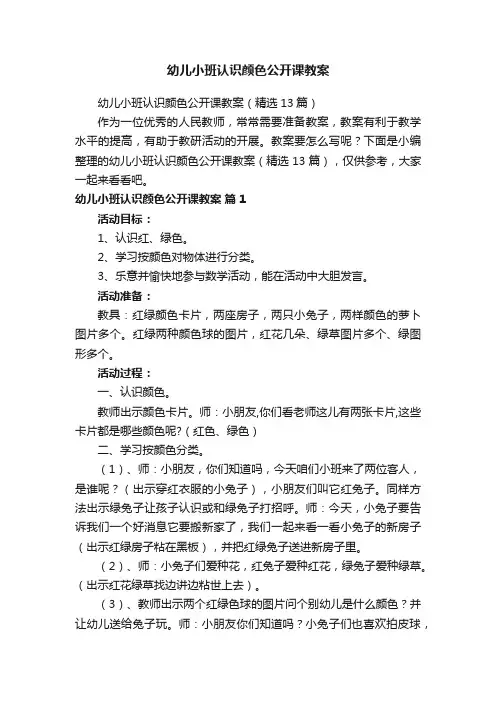 幼儿小班认识颜色公开课教案

幼儿小班认识颜色公开课教案（精选13篇）

作为一位优秀的人民教师，常常需要准备教案，教案有利于教学水平的提高，有助于教研活动的开展。教案要怎么写呢？下面是小编整理的幼儿小班认识颜色公开课教案（精选13篇），仅供参考，大家一起来看看吧。

幼儿小班认识颜色公开课教案 篇1

活动目标：

1、认识红、绿色。

2、学习按颜色对物体进行分类。

3、乐意并愉快地参与数学活动，能在活动中大胆发言。

活动准备：

教具：红绿颜色卡片，两座房子，两只小兔子，两样颜色的萝卜图片多个。红绿两种颜色球的图片，红花几朵、绿草图片多个、绿图形多个。

活动过程：

一、认识颜色。

教师出示颜色卡片。师：小朋友,你们看老师这儿有两张卡片,这些卡片都是哪些颜色呢?（红色、绿色）

二、学习按颜色分类。

（1）、师：小朋友，你们知道吗，今天咱们小班来了两位客人，是谁呢？（出示穿红衣服的小兔子），小朋友们叫它红兔子。同样方法出示绿兔子让孩子认识或和绿兔子打招呼。师：今天，小兔子要告诉我们一个好消息它要搬新家了，我们一起来看一看小兔子的新房子（出示红绿房子粘在黑板），并把红绿兔子送进新房子里。

（2）、师：小兔子们爱种花，红兔子爱种红花，绿兔子爱种绿草。（出示红花绿草找边讲边粘世上去）。

（3）、教师出示两个红绿色球的图片问个别幼儿是什么颜色？并让幼儿送给兔子玩。师：小朋友你们知道吗？小兔子们也喜欢拍皮球，